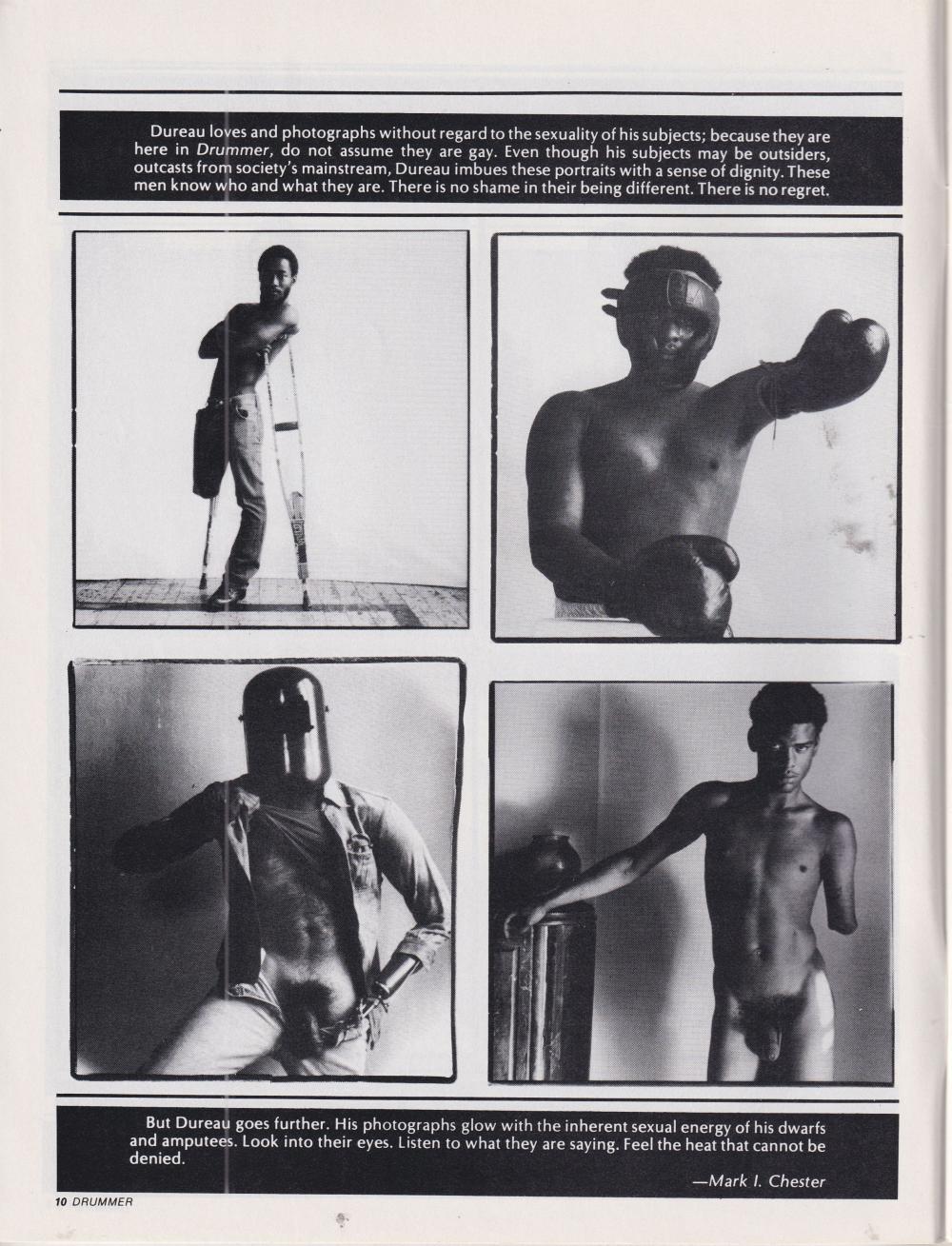 Dureau loves and photographs without regard to the sexuality of his subjects; because they are here in Drummer, do not assume they are gay. Even though his subjects may be outsiders, outcasts from society's mainstream, Dureau imbues these portraits with a sense of dignity. These men know who and what they are. There is no shame in their being different. There is no regret.

But Dureau goes further. His photographs glow with the inherent sexual energy of his dwarfs and amputees. Look into their eyes. Listen to what they are saying. Feel the heat that cannot be denied.

—Mark I. Chester

10 DRUMMER